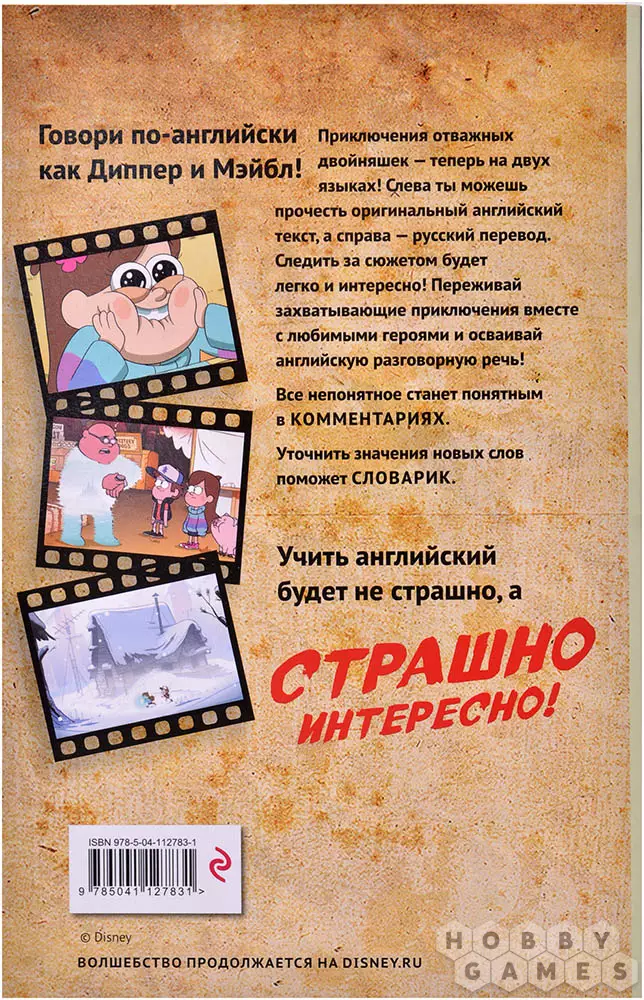 Говори по-английски как Диппер и Мэйбл!

Приключения отважных двойняшек — теперь на двух языках! Слева ты можешь прочесть оригинальный английский текст, а справа — русский перевод. Следить за сюжетом будет легко и интересно! Переживай захватывающие приключения вместе с любимыми героями и осваивай английскую разговорную речь!

Все непонятное станет понятным в КОММЕНТАРИЯХ.

Уточнить значения новых слов поможет СЛОВАРИК.

Учить английский будет не страшно, а

СТРАШНО ИНТЕРЕСНО!

ISBN 978-5-04-112783-1

9 785041 127831 >

© Disney

ВОЛШЕБСТВО ПРОДОЛЖАЕТСЯ НА DISNEY.RU

HOBBY GAMES